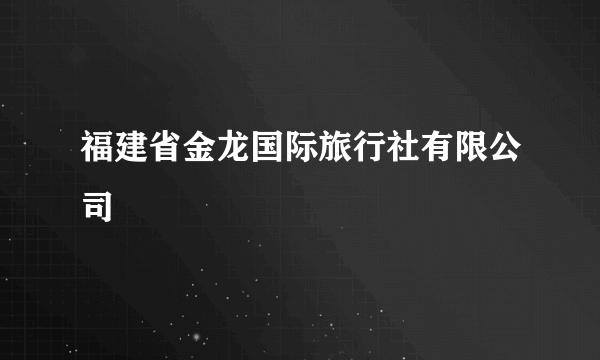 福建省金龙国际旅行社有限公司